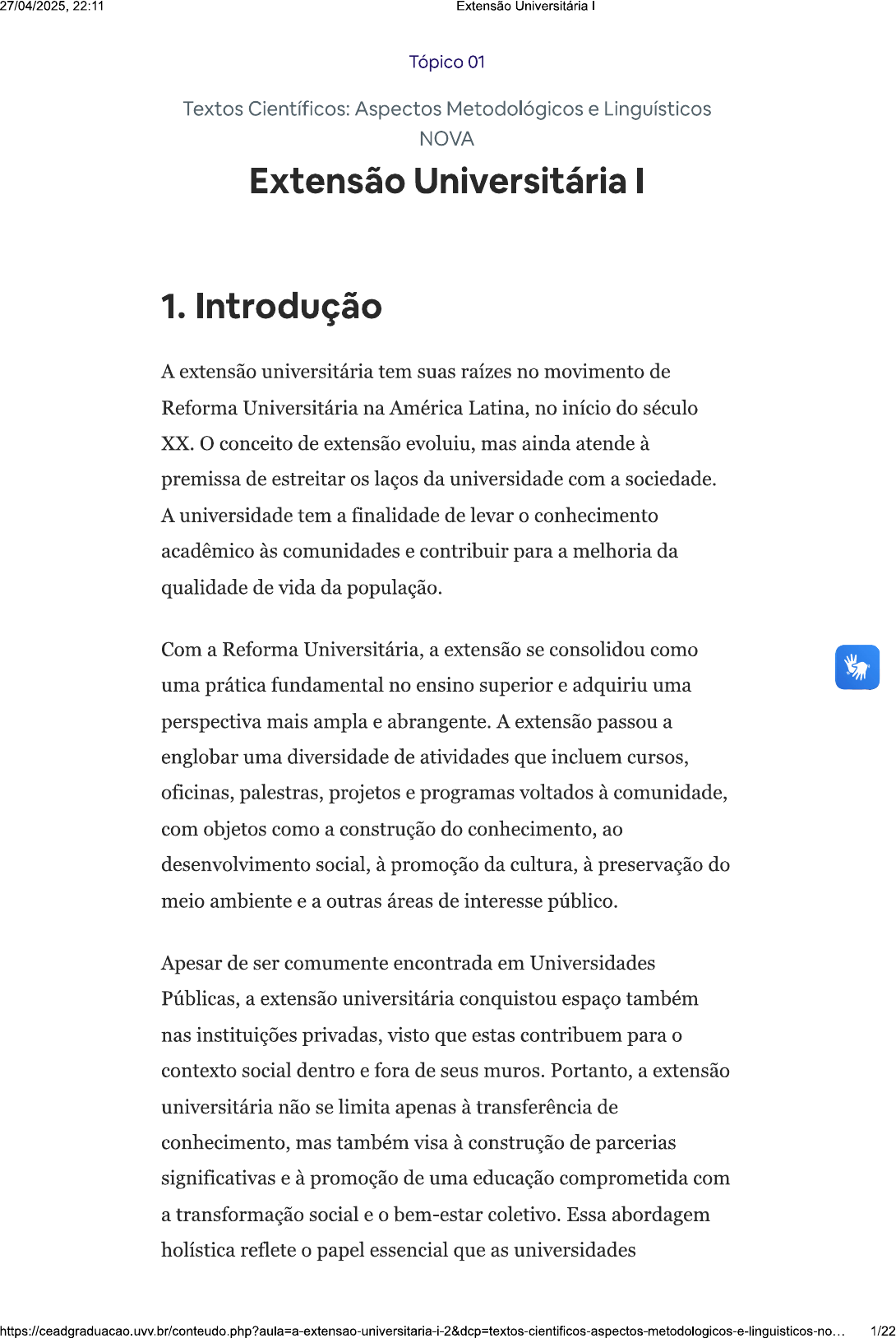 27/04/2025, 22:11 Extensão Universitária I

Tópico 01

Textos Científicos: Aspectos Metodológicos e Linguísticos NOVA

Extensão Universitária I

1. Introdução

A extensão universitária tem suas raízes no movimento de Reforma Universitária na América Latina, no início do século XX. O conceito de extensão evoluiu, mas ainda atende à premissa de estreitar os laços da universidade com a sociedade. A universidade tem a finalidade de levar o conhecimento acadêmico às comunidades e contribuir para a melhoria da qualidade de vida da população.

Com a Reforma Universitária, a extensão se consolidou como uma prática fundamental no ensino superior e adquiriu uma perspectiva mais ampla e abrangente. A extensão passou a englobar uma diversidade de atividades que incluem cursos, oficinas, palestras, projetos e programas voltados à comunidade, com objetos como a construção do conhecimento, ao desenvolvimento social, à promoção da cultura, à preservação do meio ambiente e a outras áreas de interesse público.

Apesar de ser comumente encontrada em Universidades Públicas, a extensão universitária conquistou espaço também nas instituições privadas, visto que estas contribuem para o contexto social dentro e fora de seus muros. Portanto, a extensão universitária não se limita apenas à transferência de conhecimento, mas também visa à construção de parcerias significativas e à promoção de uma educação comprometida com a transformação social e o bem-estar coletivo. Essa abordagem holística reflete o papel essencial que as universidades

https://ceadgraduacao.uvv.br/conteudo.php?aula=a-extensao-universitaria-i-2&dcp=textos-cientificos-aspectos-metodologicos-e-linguisticos-no... 1/22